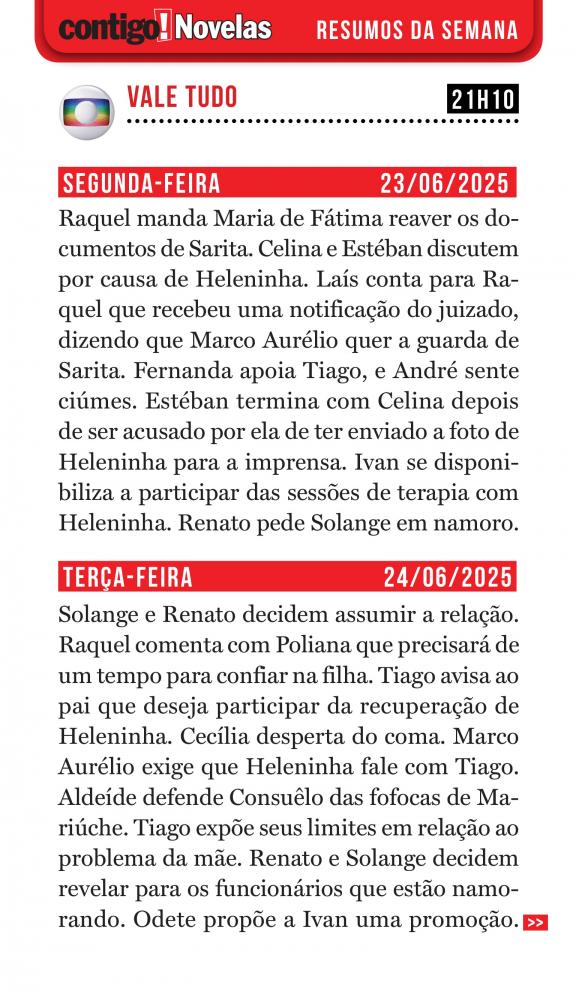 contigo! Novelas RESUMOS DA SEMANA

VALE TUDO 21H10

SEGUNDA-FEIRA 23/06/2025

Raquel manda Maria de Fátima reaver os documentos de Sarita. Celina e Estéban discutem por causa de Heleninha. Laís conta para Raquel que recebeu uma notificação do juizado, dizendo que Marco Aurélio quer a guarda de Sarita. Fernanda apoia Tiago, e André sente ciúmes. Estéban termina com Celina depois de ser acusado por ela de ter enviado a foto de Heleninha para a imprensa. Ivan se disponibiliza a participar das sessões de terapia com Heleninha. Renato pede Solange em namoro.

TERÇA-FEIRA 24/06/2025

Solange e Renato decidem assumir a relação. Raquel comenta com Poliana que precisará de um tempo para confiar na filha. Tiago avisa ao pai que deseja participar da recuperação de Heleninha. Cecília desperta do coma. Marco Aurélio exige que Heleninha fale com Tiago. Aldeíde defende Consuêlo das fofocas de Mariúche. Tiago expõe seus limites em relação ao problema da mãe. Renato e Solange decidem revelar para os funcionários que estão namorando. Odete propõe a Ivan uma promoção. >>